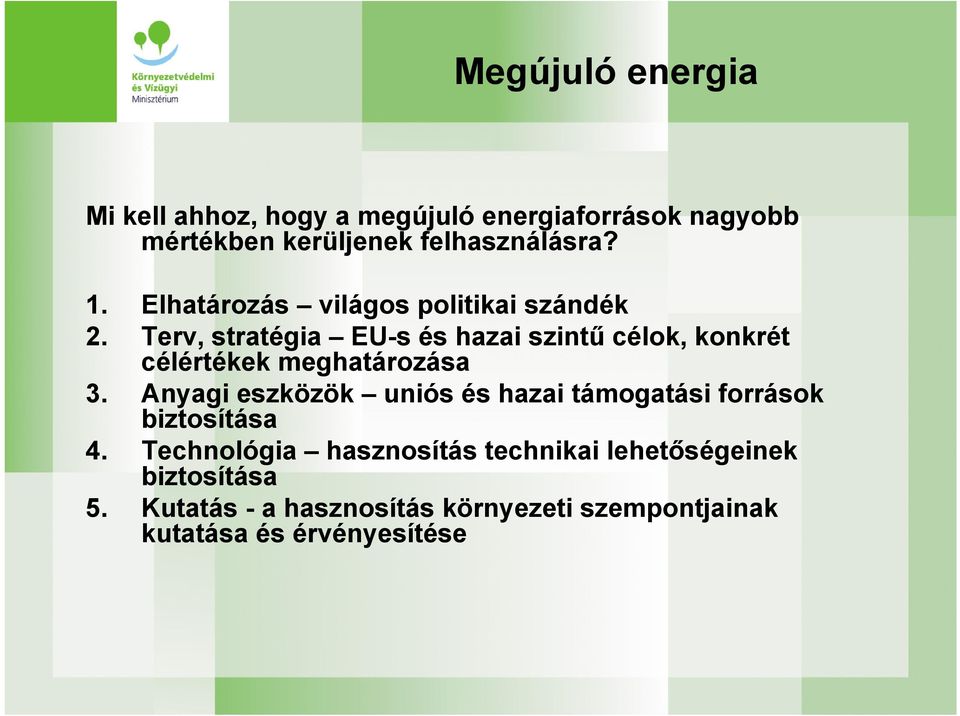 Környezetvédelmi és Vízügyi Minisztérium

Megújuló energia

Mi kell ahhoz, hogy a megújuló energiaforrások nagyobb mértékben kerüljenek felhasználásra?

1. Elhatározás – világos politikai szándék
2. Terv, stratégia – EU-s és hazai szintű célok, konkrét célértékek meghatározása
3. Anyagi eszközök – uniós és hazai támogatási források biztosítása
4. Technológia – hasznosítás technikai lehetőségeinek biztosítása
5. Kutatás - a hasznosítás környezeti szempontjainak kutatása és érvényesítése